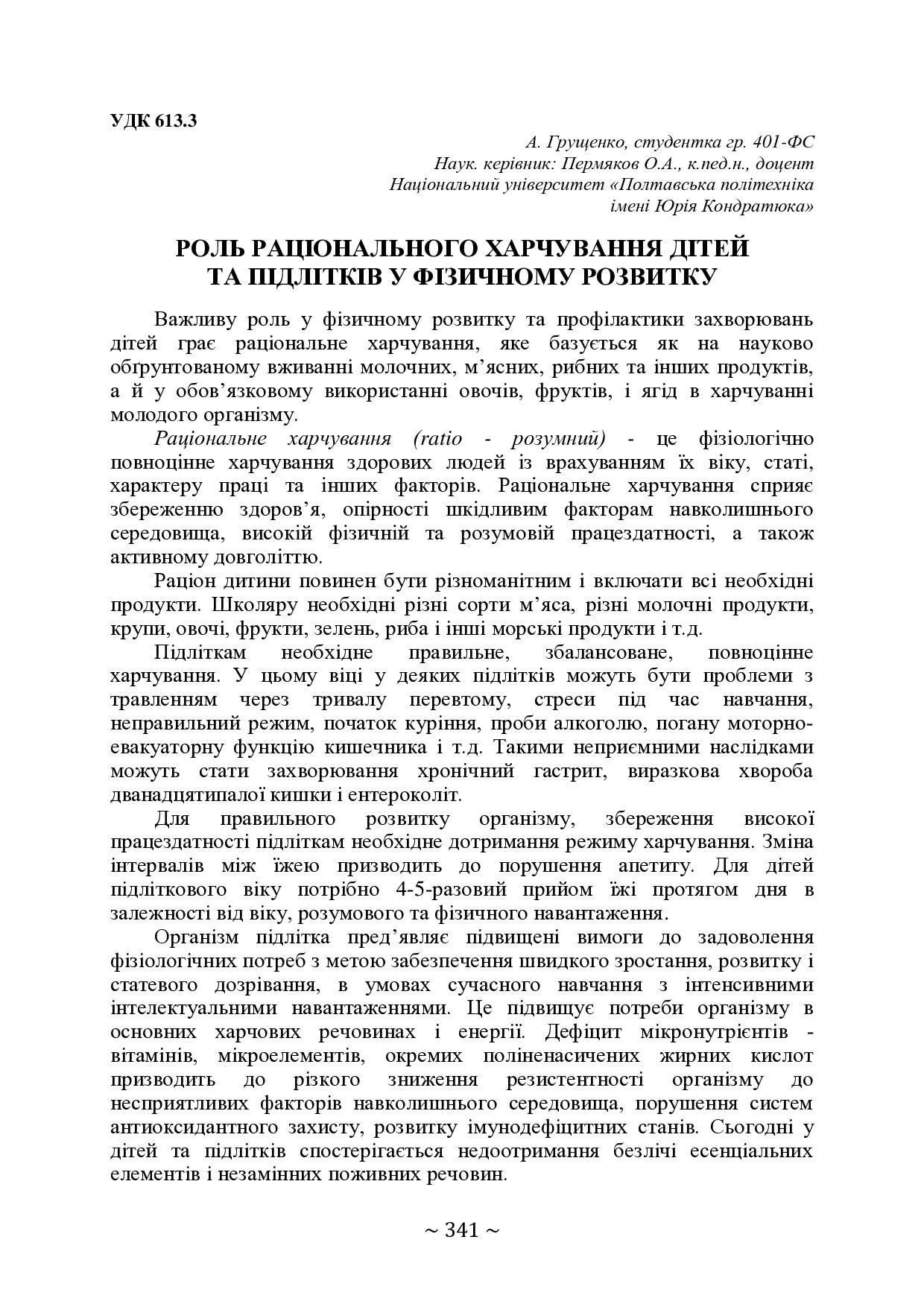 УДК 613.3

А. Грущенко, студентка гр. 401-ФС
Наук. керівник: Пермяков О.А., к.пед.н., доцент
Національний університет «Полтавська політехніка імені Юрія Кондратюка»

РОЛЬ РАЦІОНАЛЬНОГО ХАРЧУВАННЯ ДІТЕЙ ТА ПІДЛІТКІВ У ФІЗИЧНОМУ РОЗВИТКУ

Важливу роль у фізичному розвитку та профілактики захворювань дітей грає раціональне харчування, яке базується як на науково обґрунтованому вживанні молочних, м'ясних, рибних та інших продуктів, а й у обов'язковому використанні овочів, фруктів, і ягід в харчуванні молодого організму.

Раціональне харчування (ratio - розумний) - це фізіологічно повноцінне харчування здорових людей із врахуванням їх віку, статі, характеру праці та інших факторів. Раціональне харчування сприяє збереженню здоров'я, опірності шкідливим факторам навколишнього середовища, високій фізичній та розумовій працездатності, а також активному довголіттю.

Раціон дитини повинен бути різноманітним і включати всі необхідні продукти. Школяру необхідні різні сорти м'яса, різні молочні продукти, крупи, овочі, фрукти, зелень, риба і інші морські продукти і т.д.

Підліткам необхідне правильне, збалансоване, повноцінне харчування. У цьому віці у деяких підлітків можуть бути проблеми з травленням через тривалу перевтому, стреси під час навчання, неправильний режим, початок куріння, проби алкоголю, погану моторно-евакуаторну функцію кишечника і т.д. Такими неприємними наслідками можуть стати захворювання хронічний гастрит, виразкова хвороба дванадцятипалої кишки і ентероколіт.

Для правильного розвитку організму, збереження високої працездатності підліткам необхідне дотримання режиму харчування. Зміна інтервалів між їжею призводить до порушення апетиту. Для дітей підліткового віку потрібно 4-5-разовий прийом їжі протягом дня в залежності від віку, розумового та фізичного навантаження.

Організм підлітка пред'являє підвищені вимоги до задоволення фізіологічних потреб з метою забезпечення швидкого зростання, розвитку і статевого дозрівання, в умовах сучасного навчання з інтенсивними інтелектуальними навантаженнями. Це підвищує потреби організму в основних харчових речовинах і енергії. Дефіцит мікронутрієнтів - вітамінів, мікроелементів, окремих поліненасичених жирних кислот призводить до різкого зниження резистентності організму до несприятливих факторів навколишнього середовища, порушення систем антиоксидантного захисту, розвитку імунодефіцитних станів. Сьогодні у дітей та підлітків спостерігається недоотримання безлічі есенціальних елементів і незамінних поживних речовин.

~ 341 ~